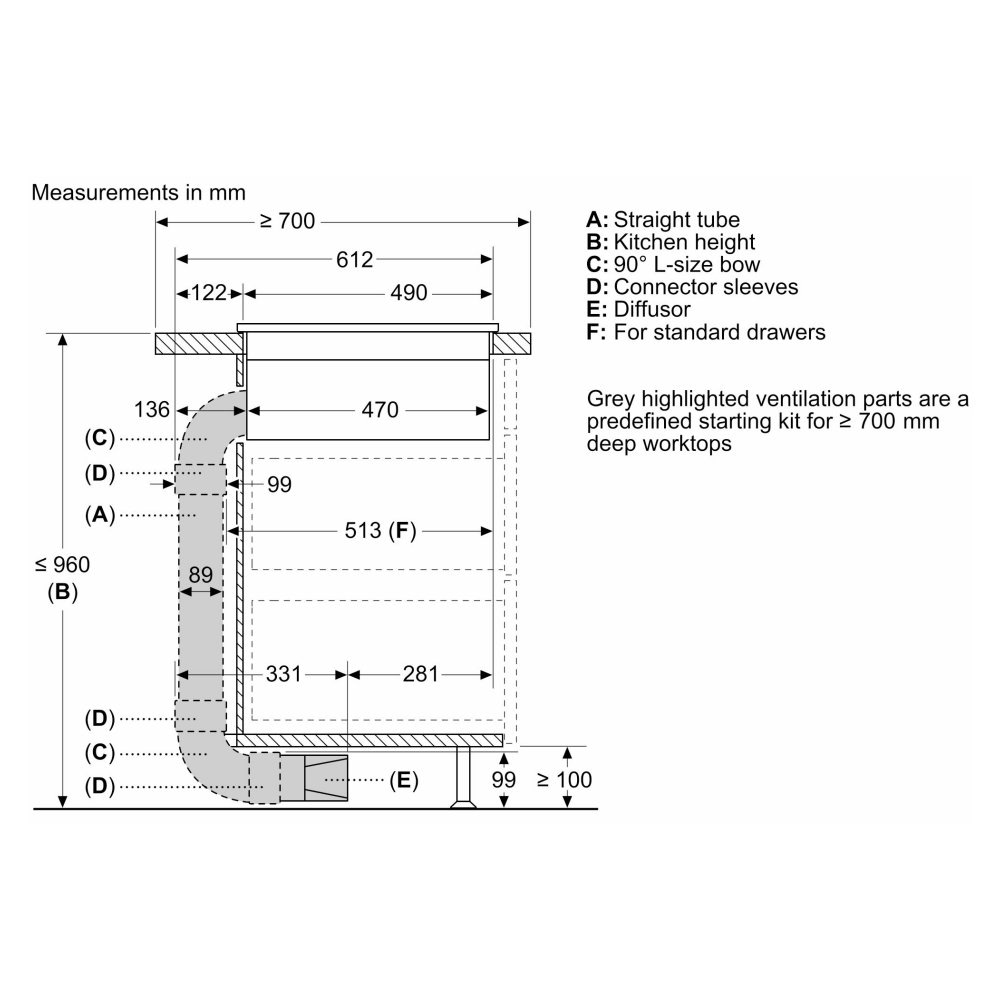 Measurements in mm

≥ 700

612

122

490

136

470

(C)

(D)

99

(A)

513 (F)

≤ 960
(B)

89

331

281

(D)

(C)

(D)

(E)

99

≥ 100

A: Straight tube
B: Kitchen height
C: 90° L-size bow
D: Connector sleeves
E: Diffusor
F: For standard drawers

Grey highlighted ventilation parts are a predefined starting kit for ≥ 700 mm deep worktops